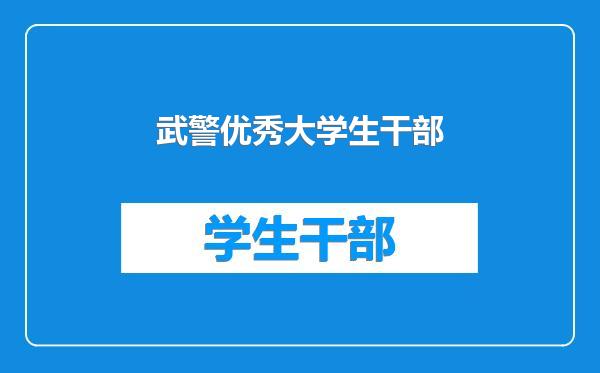 武警优秀大学生干部

学生干部